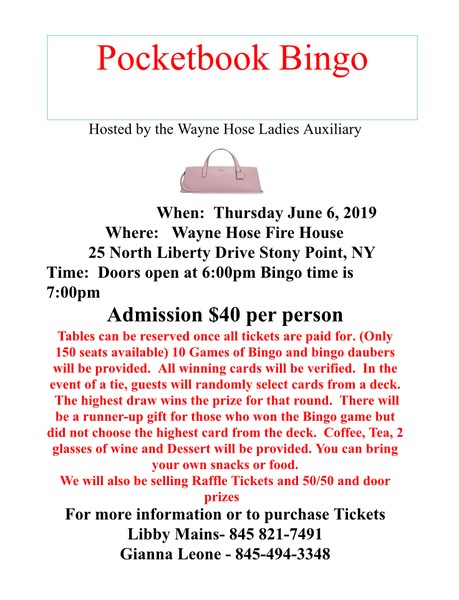 Pocketbook Bingo

Hosted by the Wayne Hose Ladies Auxiliary

When: Thursday June 6, 2019
Where: Wayne Hose Fire House
25 North Liberty Drive Stony Point, NY
Time: Doors open at 6:00pm Bingo time is 7:00pm

Admission $40 per person

Tables can be reserved once all tickets are paid for. (Only 150 seats available) 10 Games of Bingo and bingo daubers will be provided. All winning cards will be verified. In the event of a tie, guests will randomly select cards from a deck. The highest draw wins the prize for that round. There will be a runner-up gift for those who won the Bingo game but did not choose the highest card from the deck. Coffee, Tea, 2 glasses of wine and Dessert will be provided. You can bring your own snacks or food.
We will also be selling Raffle Tickets and 50/50 and door prizes

For more information or to purchase Tickets
Libby Mains- 845 821-7491
Gianna Leone - 845-494-3348